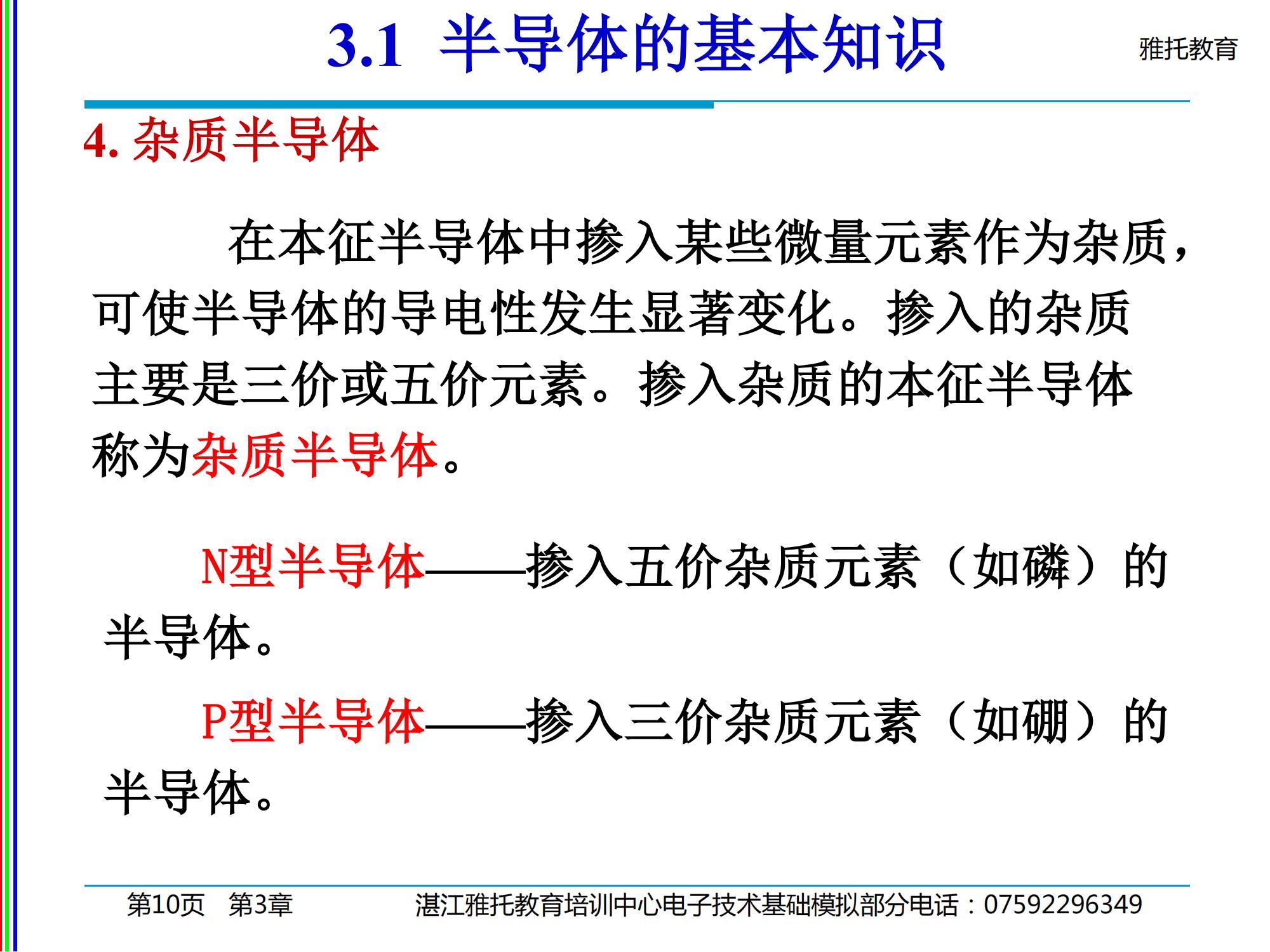 3.1 半导体的基本知识

雅托教育

4. 杂质半导体

在本征半导体中掺入某些微量元素作为杂质，可使半导体的导电性发生显著变化。掺入的杂质主要是三价或五价元素。掺入杂质的本征半导体称为杂质半导体。

N型半导体——掺入五价杂质元素（如磷）的半导体。

P型半导体——掺入三价杂质元素（如硼）的半导体。

第10页 第3章 湛江雅托教育培训中心电子技术基础模拟部分电话：07592296349